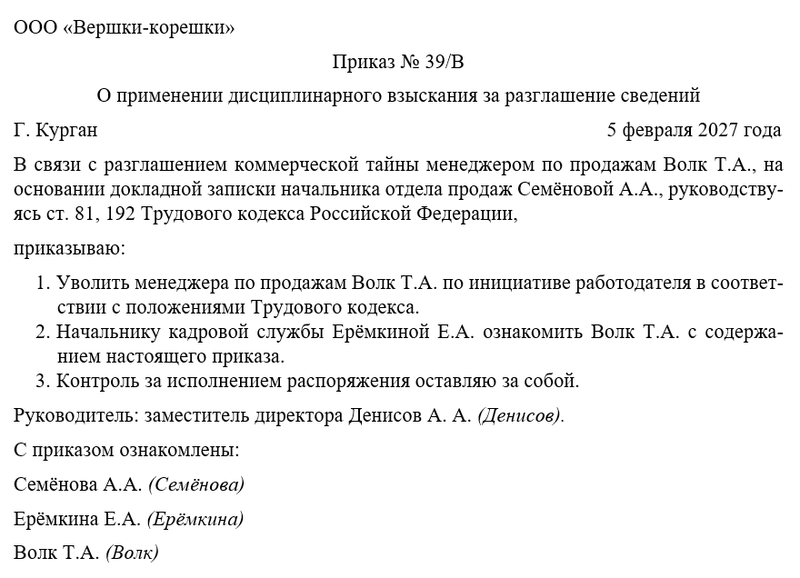 ООО «Вершки-корешки»

Приказ № 39/В

О применении дисциплинарного взыскания за разглашение сведений

Г. Курган

5 февраля 2027 года

В связи с разглашением коммерческой тайны менеджером по продажам Волк Т.А., на основании докладной записки начальника отдела продаж Семёновой А.А., руководствуясь ст. 81, 192 Трудового кодекса Российской Федерации,

приказываю:

1. Уволить менеджера по продажам Волк Т.А. по инициативе работодателя в соответствии с положениями Трудового кодекса.
2. Начальнику кадровой службы Ерёмкиной Е.А. ознакомить Волк Т.А. с содержанием настоящего приказа.
3. Контроль за исполнением распоряжения оставляю за собой.

Руководитель: заместитель директора Денисов А. А. (Денисов).

С приказом ознакомлены:

Семёнова А.А. (Семёнова)

Ерёмкина Е.А. (Ерёмкина)

Волк Т.А. (Волк)